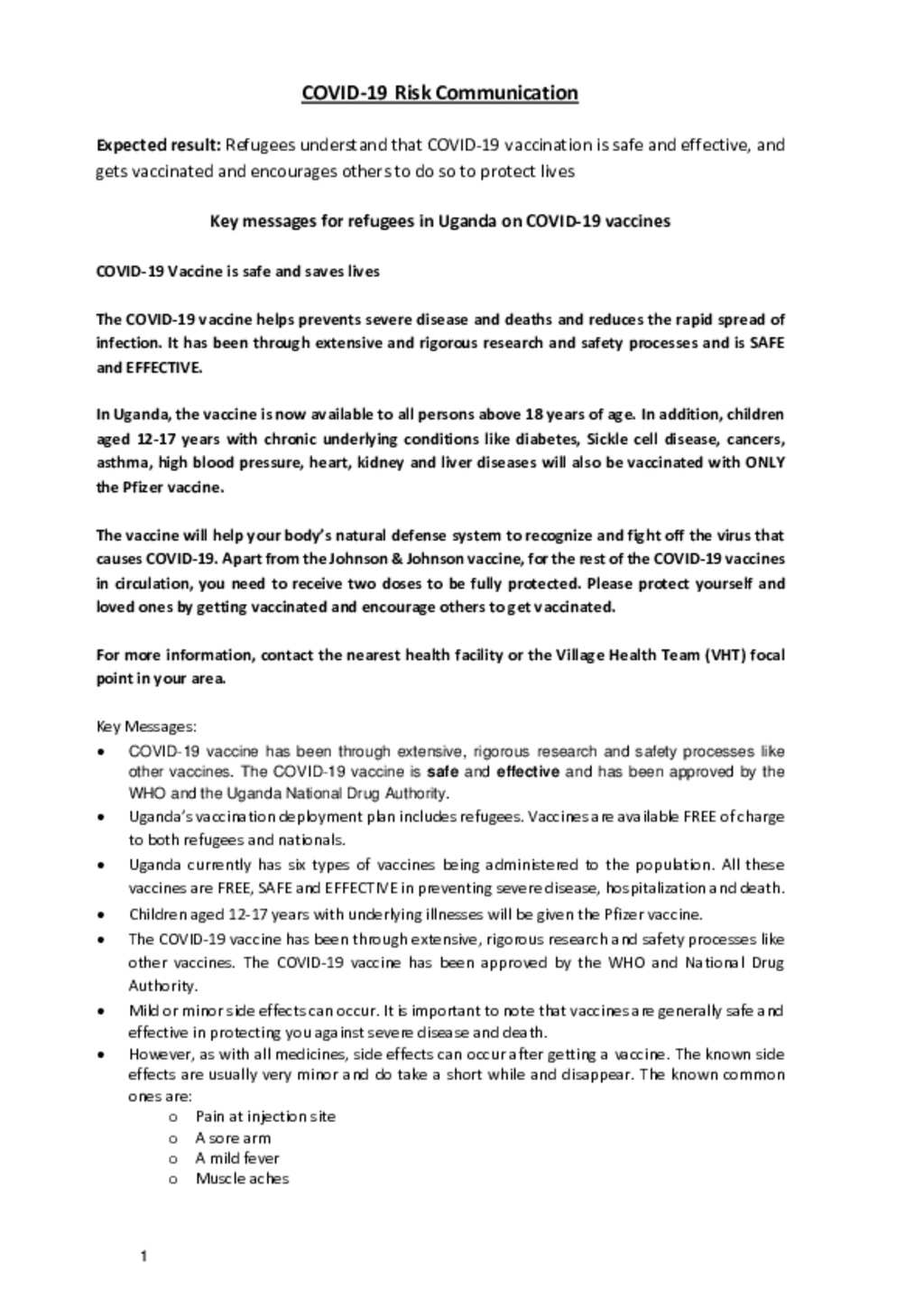 COVID-19 Risk Communication

Expected result: Refugees understand that COVID-19 vaccination is safe and effective, and gets vaccinated and encourages others to do so to protect lives

Key messages for refugees in Uganda on COVID-19 vaccines

COVID-19 Vaccine is safe and saves lives

The COVID-19 vaccine helps prevents severe disease and deaths and reduces the rapid spread of infection. It has been through extensive and rigorous research and safety processes and is SAFE and EFFECTIVE.

In Uganda, the vaccine is now available to all persons above 18 years of age. In addition, children aged 12-17 years with chronic underlying conditions like diabetes, Sickle cell disease, cancers, asthma, high blood pressure, heart, kidney and liver diseases will also be vaccinated with ONLY the Pfizer vaccine.

The vaccine will help your body's natural defense system to recognize and fight off the virus that causes COVID-19. Apart from the Johnson & Johnson vaccine, for the rest of the COVID-19 vaccines in circulation, you need to receive two doses to be fully protected. Please protect yourself and loved ones by getting vaccinated and encourage others to get vaccinated.

For more information, contact the nearest health facility or the Village Health Team (VHT) focal point in your area.

Key Messages:
• COVID-19 vaccine has been through extensive, rigorous research and safety processes like other vaccines. The COVID-19 vaccine is safe and effective and has been approved by the WHO and the Uganda National Drug Authority.
• Uganda's vaccination deployment plan includes refugees. Vaccines are available FREE of charge to both refugees and nationals.
• Uganda currently has six types of vaccines being administered to the population. All these vaccines are FREE, SAFE and EFFECTIVE in preventing severe disease, hospitalization and death.
• Children aged 12-17 years with underlying illnesses will be given the Pfizer vaccine.
• The COVID-19 vaccine has been through extensive, rigorous research and safety processes like other vaccines. The COVID-19 vaccine has been approved by the WHO and National Drug Authority.
• Mild or minor side effects can occur. It is important to note that vaccines are generally safe and effective in protecting you against severe disease and death.
• However, as with all medicines, side effects can occur after getting a vaccine. The known side effects are usually very minor and do take a short while and disappear. The known common ones are:
o Pain at injection site
o A sore arm
o A mild fever
o Muscle aches

1